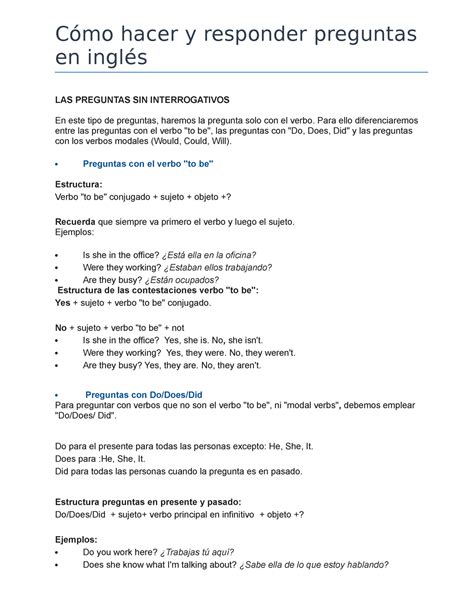 Cómo hacer y responder preguntas en inglés

LAS PREGUNTAS SIN INTERROGATIVOS

En este tipo de preguntas, haremos la pregunta solo con el verbo. Para ello diferenciaremos entre las preguntas con el verbo "to be", las preguntas con "Do, Does, Did" y las preguntas con los verbos modales (Would, Could, Will).

• Preguntas con el verbo "to be"

Estructura:
Verbo "to be" conjugado + sujeto + objeto +?

Recuerda que siempre va primero el verbo y luego el sujeto.
Ejemplos:

• Is she in the office? ¿Está ella en la oficina?
• Were they working? ¿Estaban ellos trabajando?
• Are they busy? ¿Están ocupados?

Estructura de las contestaciones verbo "to be":
Yes + sujeto + verbo "to be" conjugado.

No + sujeto + verbo "to be" + not
• Is she in the office? Yes, she is. No, she isn't.
• Were they working? Yes, they were. No, they weren't.
• Are they busy? Yes, they are. No, they aren't.

• Preguntas con Do/Does/Did
Para preguntar con verbos que no son el verbo "to be", ni "modal verbs", debemos emplear "Do/Does/ Did".

Do para el presente para todas las personas excepto: He, She, It.
Does para :He, She, It.
Did para todas las personas cuando la pregunta es en pasado.

Estructura preguntas en presente y pasado:
Do/Does/Did + sujeto+ verbo principal en infinitivo + objeto +?

Ejemplos:
• Do you work here? ¿Trabajas tú aquí?
• Does she know what I'm talking about? ¿Sabe ella de lo que estoy hablando?